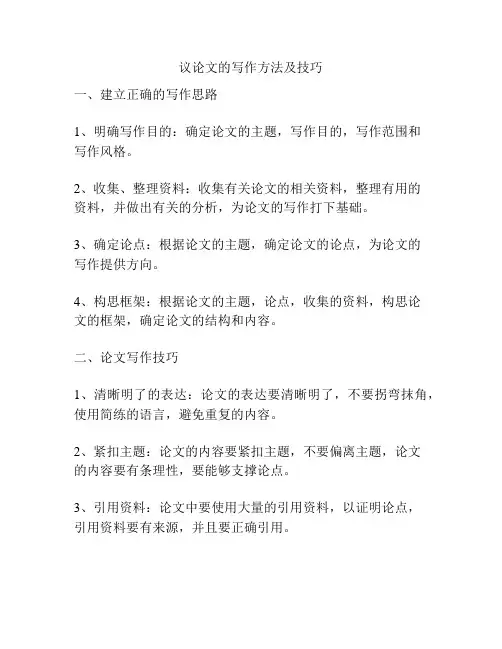 议论文的写作方法及技巧

一、建立正确的写作思路

1、明确写作目的：确定论文的主题，写作目的，写作范围和写作风格。

2、收集、整理资料：收集有关论文的相关资料，整理有用的资料，并做出有关的分析，为论文的写作打下基础。

3、确定论点：根据论文的主题，确定论文的论点，为论文的写作提供方向。

4、构思框架：根据论文的主题，论点，收集的资料，构思论文的框架，确定论文的结构和内容。

二、论文写作技巧

1、清晰明了的表达：论文的表达要清晰明了，不要拐弯抹角，使用简练的语言，避免重复的内容。

2、紧扣主题：论文的内容要紧扣主题，不要偏离主题，论文的内容要有条理性，要能够支撑论点。

3、引用资料：论文中要使用大量的引用资料，以证明论点，引用资料要有来源，并且要正确引用。